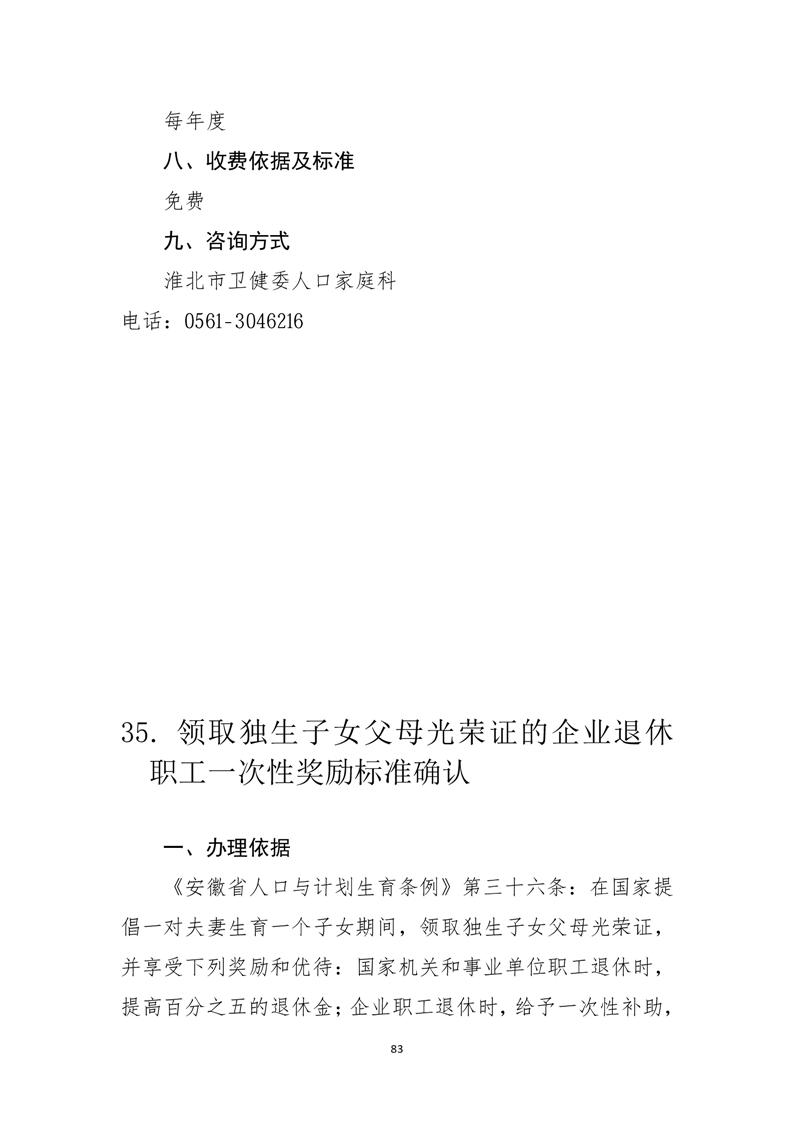 每年度

八、收费依据及标准

免费

九、咨询方式

淮北市卫健委人口家庭科

电话：0561-3046216

35. 领取独生子女父母光荣证的企业退休职工一次性奖励标准确认

一、办理依据

《安徽省人口与计划生育条例》第三十六条：在国家提倡一对夫妻生育一个子女期间，领取独生子女父母光荣证，并享受下列奖励和优待：国家机关和事业单位职工退休时，提高百分之五的退休金；企业职工退休时，给予一次性补助，

83